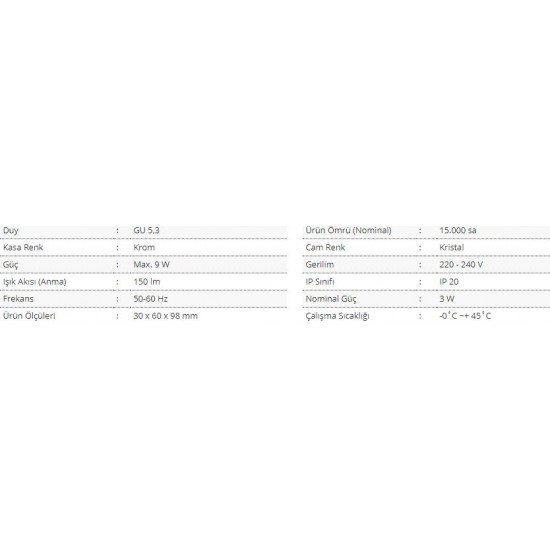 | Duy | : | GU 5,3 |
|---|---|---|
| Kasa Renk | : | Krom |
| Güç | : | Max. 9 W |
| Işık Akısı (Anma) | : | 150 lm |
| Frekans | : | 50-60 Hz |
| Ürün Ölçüleri | : | 30 x 60 x 98 mm |

| Ürün Ömrü (Nominal) | : | 15.000 sa |
|---|---|---|
| Cam Renk | : | Kristal |
| Gerilim | : | 220 - 240 V |
| IP Sınıfı | : | IP 20 |
| Nominal Güç | : | 3 W |
| Çalışma Sıcaklığı | : | -0˚C ~+ 45˚C |